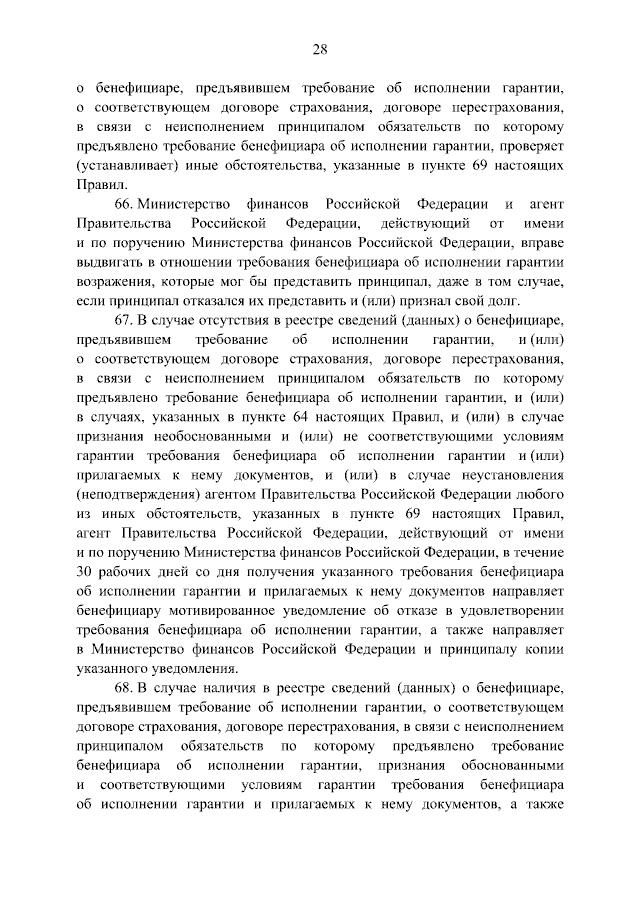 28

о бенефициаре, предъявившем требование об исполнении гарантии, о соответствующем договоре страхования, договоре перестрахования, в связи с неисполнением принципалом обязательств по которому предъявлено требование бенефициара об исполнении гарантии, проверяет (устанавливает) иные обстоятельства, указанные в пункте 69 настоящих Правил.

66. Министерство финансов Российской Федерации и агент Правительства Российской Федерации, действующий от имени и по поручению Министерства финансов Российской Федерации, вправе выдвигать в отношении требования бенефициара об исполнении гарантии возражения, которые мог бы представить принципал, даже в том случае, если принципал отказался их представить и (или) признал свой долг.

67. В случае отсутствия в реестре сведений (данных) о бенефициаре, предъявившем требование об исполнении гарантии, и (или) о соответствующем договоре страхования, договоре перестрахования, в связи с неисполнением принципалом обязательств по которому предъявлено требование бенефициара об исполнении гарантии, и (или) в случаях, указанных в пункте 64 настоящих Правил, и (или) в случае признания необоснованными и (или) не соответствующими условиям гарантии требования бенефициара об исполнении гарантии и (или) прилагаемых к нему документов, и (или) в случае неустановления (неподтверждения) агентом Правительства Российской Федерации любого из иных обстоятельств, указанных в пункте 69 настоящих Правил, агент Правительства Российской Федерации, действующий от имени и по поручению Министерства финансов Российской Федерации, в течение 30 рабочих дней со дня получения указанного требования бенефициара об исполнении гарантии и прилагаемых к нему документов направляет бенефициару мотивированное уведомление об отказе в удовлетворении требования бенефициара об исполнении гарантии, а также направляет в Министерство финансов Российской Федерации и принципалу копии указанного уведомления.

68. В случае наличия в реестре сведений (данных) о бенефициаре, предъявившем требование об исполнении гарантии, о соответствующем договоре страхования, договоре перестрахования, в связи с неисполнением принципалом обязательств по которому предъявлено требование бенефициара об исполнении гарантии, признания обоснованными и соответствующими условиям гарантии требования бенефициара об исполнении гарантии и прилагаемых к нему документов, а также